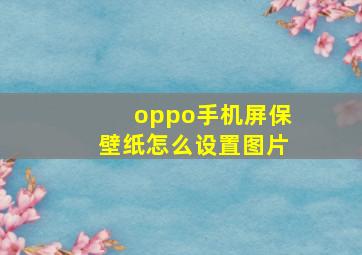 oppo手机屏保壁纸怎么设置图片